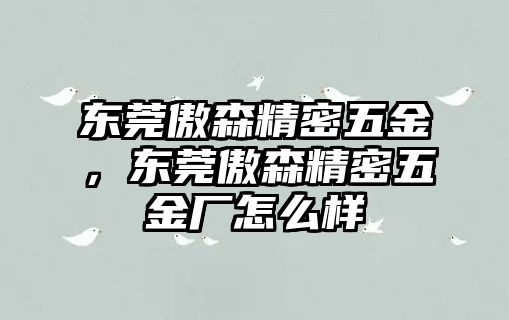 东莞傲森精密五金，东莞傲森精密五金厂怎么样